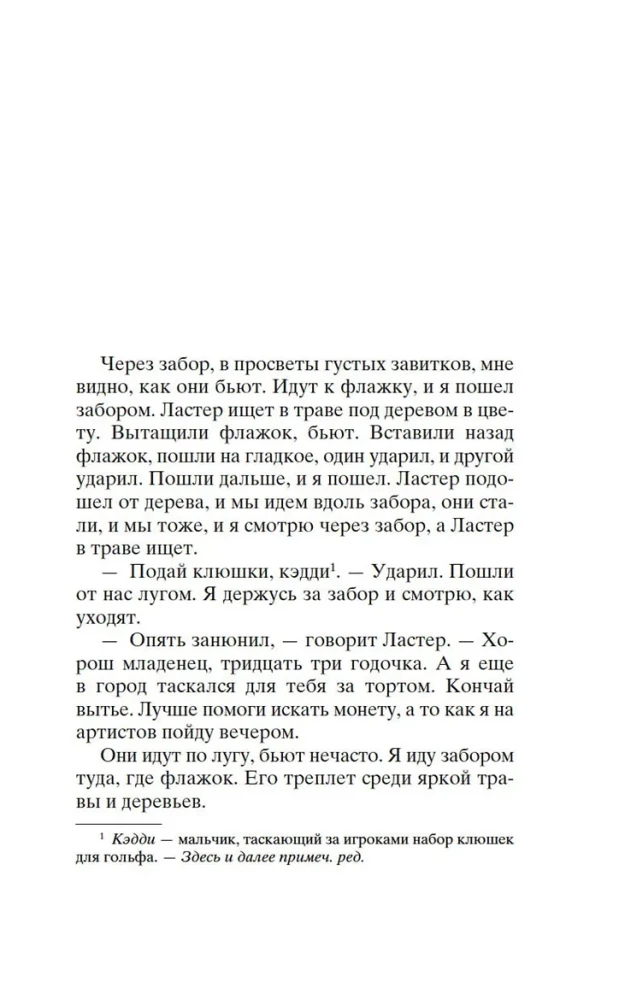 Через забор, в просветы густых завитков, мне видно, как они бьют. Идут к флажку, и я пошел забором. Ластер ищет в траве под деревом в цвету. Вытащили флажок, бьют. Вставили назад флажок, пошли на гладкое, один ударил, и другой ударил. Пошли дальше, и я пошел. Ластер подошел от дерева, и мы идем вдоль забора, они стали, и мы тоже, и я смотрю через забор, а Ластер в траве ищет.

— Подай клюшки, кэдди$^{1}$. — Ударил. Пошли от нас лугом. Я держусь за забор и смотрю, как уходят.

— Опять занюнил, — говорит Ластер. — Хорош младенец, тридцать три годочка. А я еще в город таскался для тебя за тортом. Кончай вытье. Лучше помоги искать монету, а то как я на артистов пойду вечером.

Они идут по лугу, бьют нечасто. Я иду забором туда, где флажок. Его треплет среди яркой травы и деревьев.

$^{1}$ Кэдди — мальчик, таскающий за игроками набор клюшек для гольфа. — Здесь и далее примеч. ред.